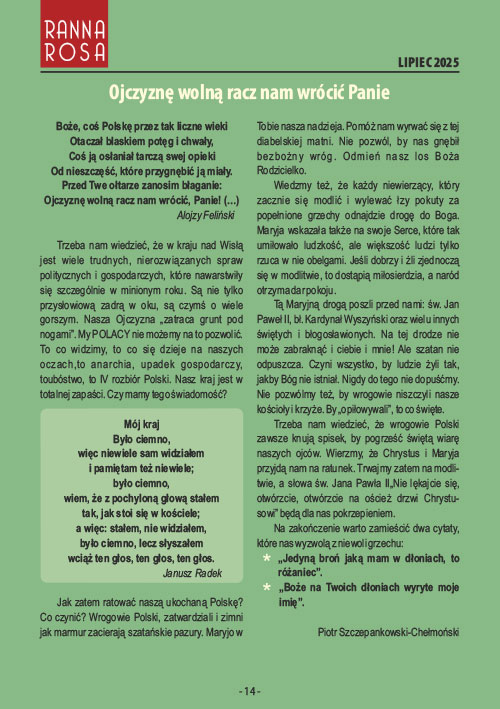 RANNA ROSA

LIPIEC 2025

Ojczyznę wolną racz nam wrócić Panie

Boże, coś Polskę przez tak liczne wieki
Otaczał blaskiem potęg i chwały,
Coś ją osłaniał tarczą swej opieki
Od nieszczęść, które przygnębić ją miały.
Przed Twe ołtarze zanosim błaganie:
Ojczyznę wolną racz nam wrócić, Panie! (...)
Alojzy Feliński

Trzeba nam wiedzieć, że w kraju nad Wisłą jest wiele trudnych, nierozwiązanych spraw politycznych i gospodarczych, które nawarstwiły się szczególnie w minionym roku. Są nie tylko przysłowiową zadrą w oku, są czymś o wiele gorszym. Nasza Ojczyzna „zatraca grunt pod nogami". My POLACY nie możemy na to pozwolić. To co widzimy, to co się dzieje na naszych oczach,to anarchia, upadek gospodarczy, toubóstwo, to IV rozbiór Polski. Nasz kraj jest w totalnej zapaści. Czy mamy tego świadomość?

Mój kraj
Było ciemno,
więc niewiele sam widziałem
i pamiętam też niewiele;
było ciemno,
wiem, że z pochyloną głową stałem
tak, jak stoi się w kościele;
a więc: stałem, nie widziałem,
było ciemno, lecz słyszałem
wciąż ten głos, ten głos, ten głos.
Janusz Radek

Jak zatem ratować naszą ukochaną Polskę? Co czynić? Wrogowie Polski, zatwardziali i zimni jak marmur zacierają szatańskie pazury. Maryjo w Tobie nasza nadzieja. Pomóż nam wyrwać się z tej diabelskiej matni. Nie pozwól, by nas gnębił bezbożny wróg. Odmień nasz los Boża Rodzicielko.

Wiedzmy też, że każdy niewierzący, który zacznie się modlić i wylewać łzy pokuty za popełnione grzechy odnajdzie drogę do Boga. Maryja wskazała także na swoje Serce, które tak umiłowało ludzkość, ale większość ludzi tylko rzuca w nie obelgami. Jeśli dobrzy i źli zjednoczą się w modlitwie, to dostąpią miłosierdzia, a naród otrzyma dar pokoju.

Tą Maryjną drogą poszli przed nami: św. Jan Paweł II, bł. Kardynał Wyszyński oraz wielu innych świętych i błogosławionych. Na tej drodze nie może zabraknąć i ciebie i mnie! Ale szatan nie odpuszcza. Czyni wszystko, by ludzie żyli tak, jakby Bóg nie istniał. Nigdy do tego nie dopuśćmy. Nie pozwólmy też, by wrogowie niszczyli nasze kościoły i krzyże. By „opiłowywali", to co święte.

Trzeba nam wiedzieć, że wrogowie Polski zawsze knują spisek, by pogrześć świętą wiarę naszych ojców. Wierzmy, że Chrystus i Maryja przyjdą nam na ratunek. Trwajmy zatem na modlitwie, a słowa św. Jana Pawła II„Nie lękajcie się, otwórzcie, otwórzcie na oścież drzwi Chrystusowi" będą dla nas pokrzepieniem.

Na zakończenie warto zamieścić dwa cytaty, które nas wyzwolą z niewoli grzechu:
* „Jedyną broń jaką mam w dłoniach, to różaniec".
* „Boże na Twoich dłoniach wyryte moje imię".

Piotr Szczepankowski-Chełmoński

- 14 -